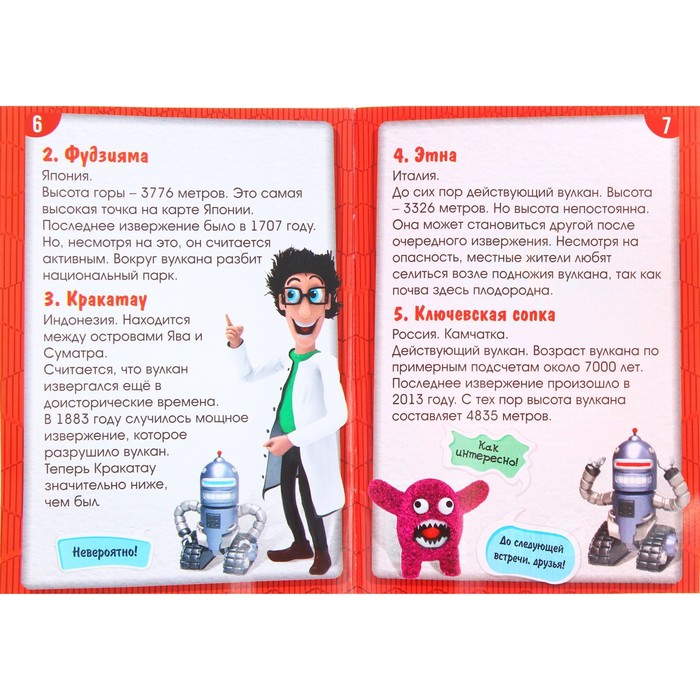 6

2. Фудзияма

Япония.
Высота горы – 3776 метров. Это самая высокая точка на карте Японии. Последнее извержение было в 1707 году. Но, несмотря на это, он считается активным. Вокруг вулкана разбит национальный парк.

3. Кракатау

Индонезия. Находится между островами Ява и Суматра.
Считается, что вулкан извергался ещё в доисторические времена.
В 1883 году случилось мощное извержение, которое разрушило вулкан.
Теперь Кракатау значительно ниже, чем был.

Невероятно!

7

4. Этна

Италия.
До сих пор действующий вулкан. Высота – 3326 метров. Но высота непостоянна. Она может становиться другой после очередного извержения. Несмотря на опасность, местные жители любят селиться возле подножия вулкана, так как почва здесь плодородна.

5. Ключевская сопка

Россия. Камчатка.
Действующий вулкан. Возраст вулкана по примерным подсчетам около 7000 лет. Последнее извержение произошло в 2013 году. С тех пор высота вулкана составляет 4835 метров.

Как интересно!

До следующей встречи, друзья!